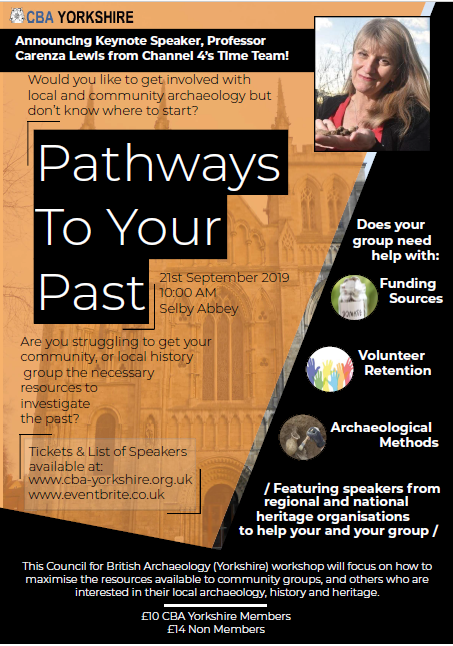 CBA YORKSHIRE

Announcing Keynote Speaker, Professor Carenza Lewis from Channel 4's Time Team!

Would you like to get involved with local and community archaeology but don't know where to start?

Pathways To Your Past

21st September 2019
10:00 AM
Selby Abbey

Are you struggling to get your community, or local history group the necessary resources to investigate the past?

Tickets & List of Speakers available at:
www.cba-yorkshire.org.uk
www.eventbrite.co.uk

Does your group need help with:

Funding Sources

Volunteer Retention

Archaeological Methods

/ Featuring speakers from regional and national heritage organisations to help your and your group /

This Council for British Archaeology (Yorkshire) workshop will focus on how to maximise the resources available to community groups, and others who are interested in their local archaeology, history and heritage.

£10 CBA Yorkshire Members
£14 Non Members